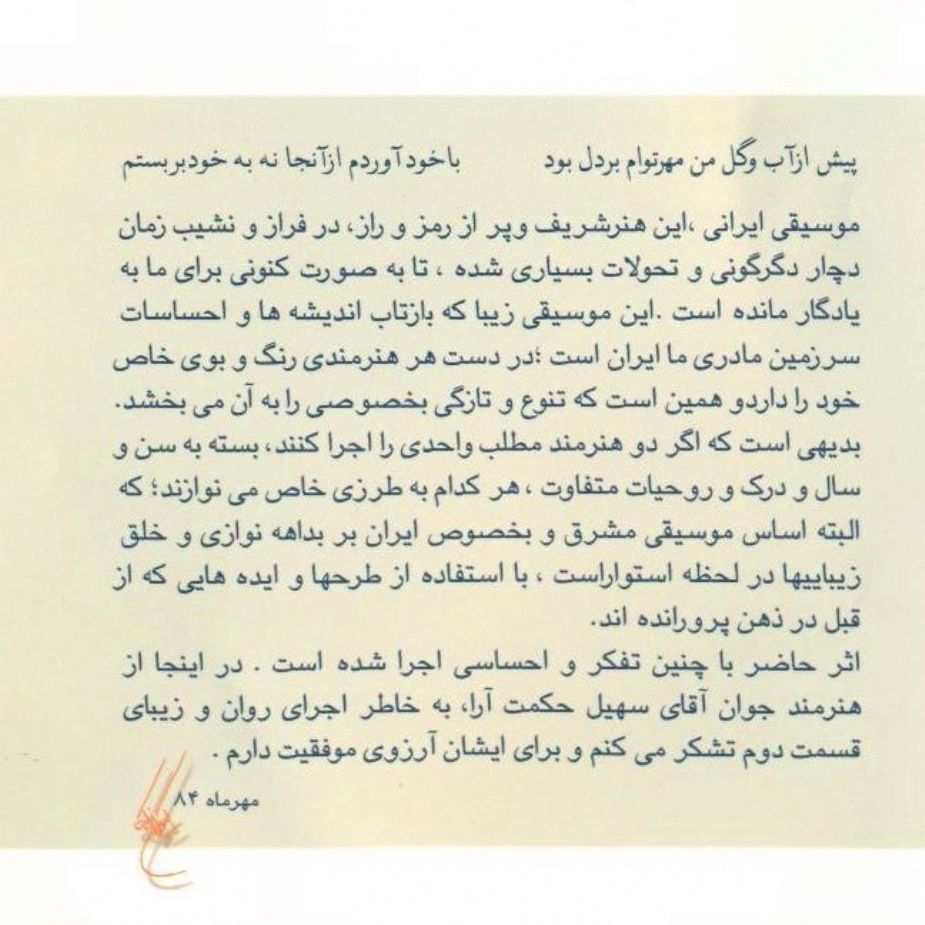 پیش ازآب وگل من مهرتوام بردل بود          باخود آوردم ازآنجا نه به خودبربستم

موسیقی ایرانی ،این هنرشریف وپر از رمز و راز، در فراز و نشیب زمان دچار دگرگونی و تحولات بسیاری شده ، تا به صورت کنونی برای ما به یادگار مانده است .این موسیقی زیبا که بازتاب اندیشه ها و احساسات سرزمین مادری ما ایران است ؛در دست هر هنرمندی رنگ و بوی خاص خود را داردو همین است که تنوع و تازگی بخصوصی را به آن می بخشد. بدیهی است که اگر دو هنرمند مطلب واحدی را اجرا کنند، بسته به سن و سال و درک و روحیات متفاوت ، هر کدام به طرزی خاص می نوازند؛ که البته اساس موسیقی مشرق و بخصوص ایران بر بداهه نوازی و خلق زیباییها در لحظه استواراست ، با استفاده از طرحها و ایده هایی که از قبل در ذهن پرورانده اند.
اثر حاضر با چنین تفکر و احساسی اجرا شده است . در اینجا از هنرمند جوان آقای سهیل حکمت آرا، به خاطر اجرای روان و زیبای قسمت دوم تشکر می کنم و برای ایشان آرزوی موفقیت دارم .

مهرماه ۸۴